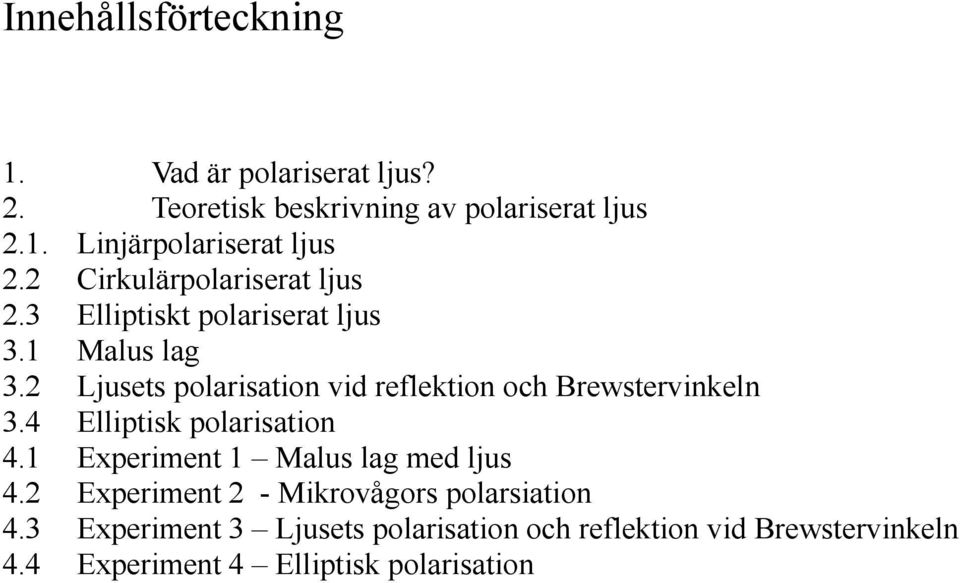 Innehållsförteckning

1. Vad är polariserat ljus?
2. Teoretisk beskrivning av polariserat ljus
2.1. Linjärpolariserat ljus
2.2 Cirkulärpolariserat ljus
2.3 Elliptiskt polariserat ljus
3.1 Malus lag
3.2 Ljusets polarisation vid reflektion och Brewstervinkeln
3.4 Elliptisk polarisation
4.1 Experiment 1 – Malus lag med ljus
4.2 Experiment 2 - Mikrovågors polarsiation
4.3 Experiment 3 – Ljusets polarisation och reflektion vid Brewstervinkeln
4.4 Experiment 4 – Elliptisk polarisation